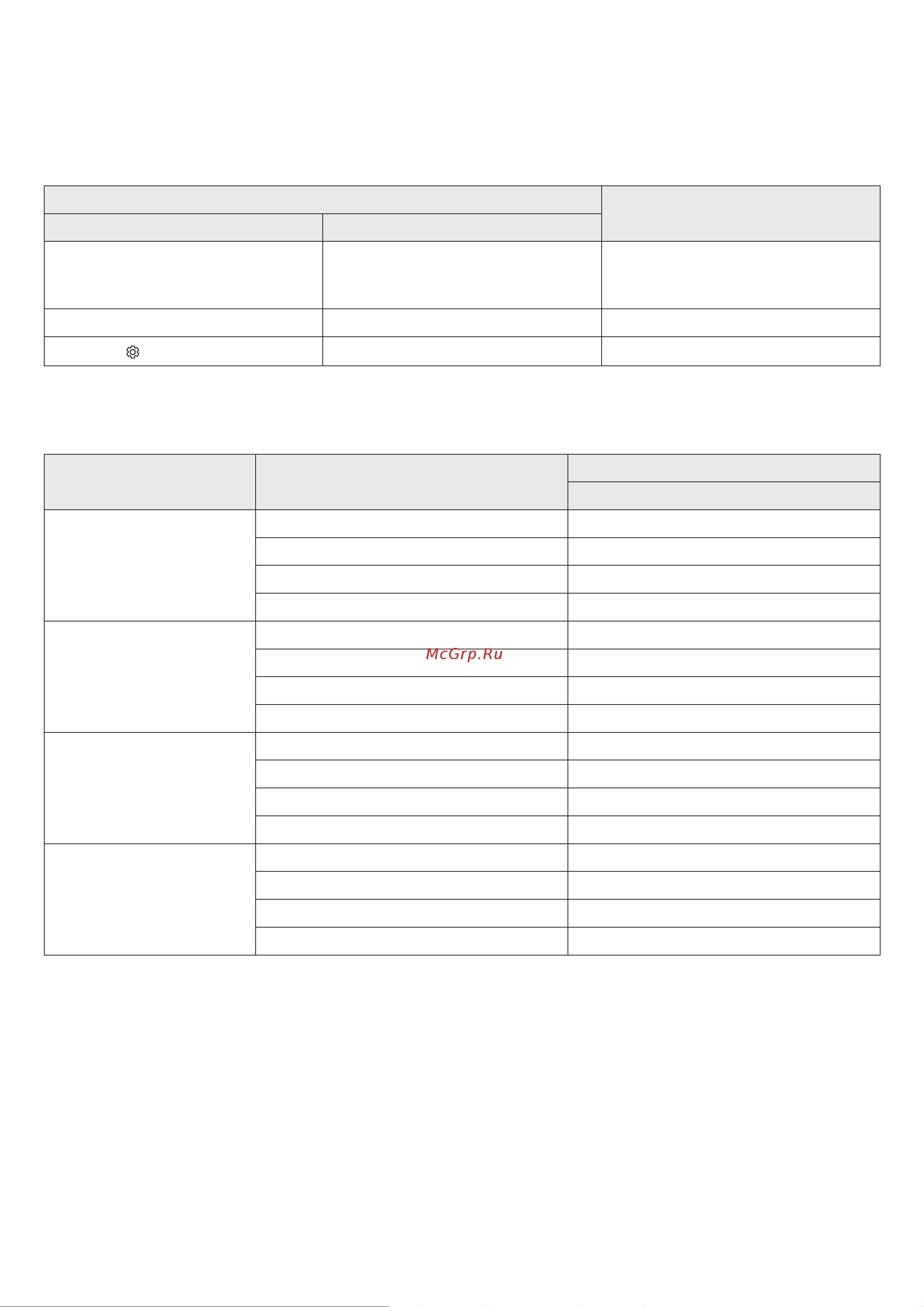 McGrp.Ru